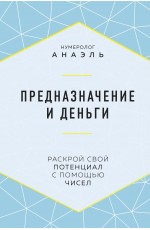 НУМЕРОЛОГ
АНАЭЛЬ

ПРЕДНАЗНАЧЕНИЕ
И ДЕНЬГИ

РАСКРОЙ СВОЙ
ПОТЕНЦИАЛ
С ПОМОЩЬЮ
ЧИСЕЛ